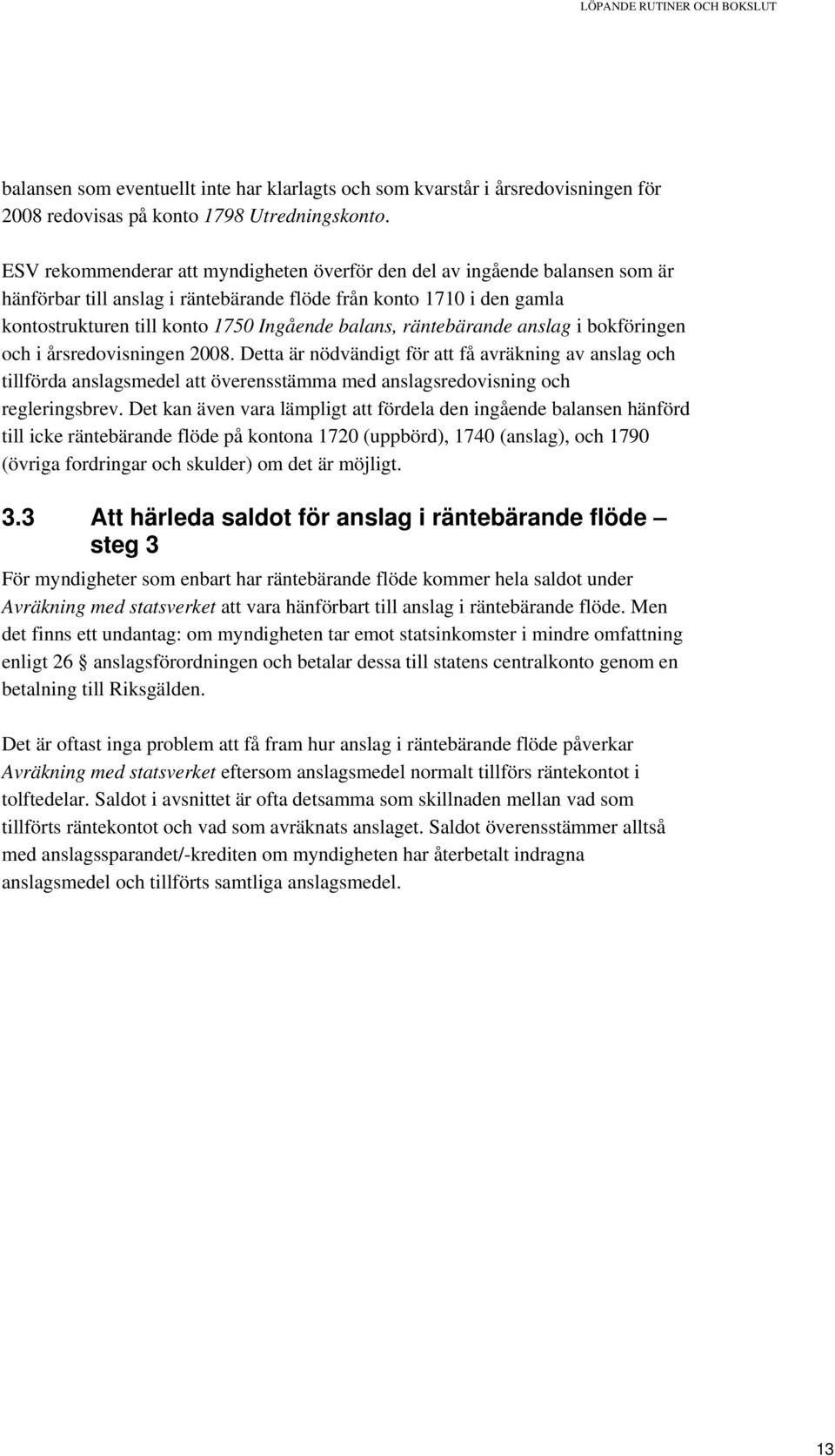 LÖPANDE RUTINER OCH BOKSLUT

balansen som eventuellt inte har klarlagts och som kvarstår i årsredovisningen för 2008 redovisas på konto 1798 Utredningskonto.

ESV rekommenderar att myndigheten överför den del av ingående balansen som är hänförbar till anslag i räntebärande flöde från konto 1710 i den gamla kontostrukturen till konto 1750 Ingående balans, räntebärande anslag i bokföringen och i årsredovisningen 2008. Detta är nödvändigt för att få avräkning av anslag och tillförda anslagsmedel att överensstämma med anslagsredovisning och regleringsbrev. Det kan även vara lämpligt att fördela den ingående balansen hänförd till icke räntebärande flöde på kontona 1720 (uppbörd), 1740 (anslag), och 1790 (övriga fordringar och skulder) om det är möjligt.

3.3 Att härleda saldot för anslag i räntebärande flöde – steg 3

För myndigheter som enbart har räntebärande flöde kommer hela saldot under Avräkning med statsverket att vara hänförbart till anslag i räntebärande flöde. Men det finns ett undantag: om myndigheten tar emot statsinkomster i mindre omfattning enligt 26 § anslagsförordningen och betalar dessa till statens centralkonto genom en betalning till Riksgälden.

Det är oftast inga problem att få fram hur anslag i räntebärande flöde påverkar Avräkning med statsverket eftersom anslagsmedel normalt tillförs räntekontot i tolftedelar. Saldot i avsnittet är ofta detsamma som skillnaden mellan vad som tillförts räntekontot och vad som avräknats anslaget. Saldot överensstämmer alltså med anslagssparandet/-krediten om myndigheten har återbetalt indragna anslagsmedel och tillförts samtliga anslagsmedel.

13